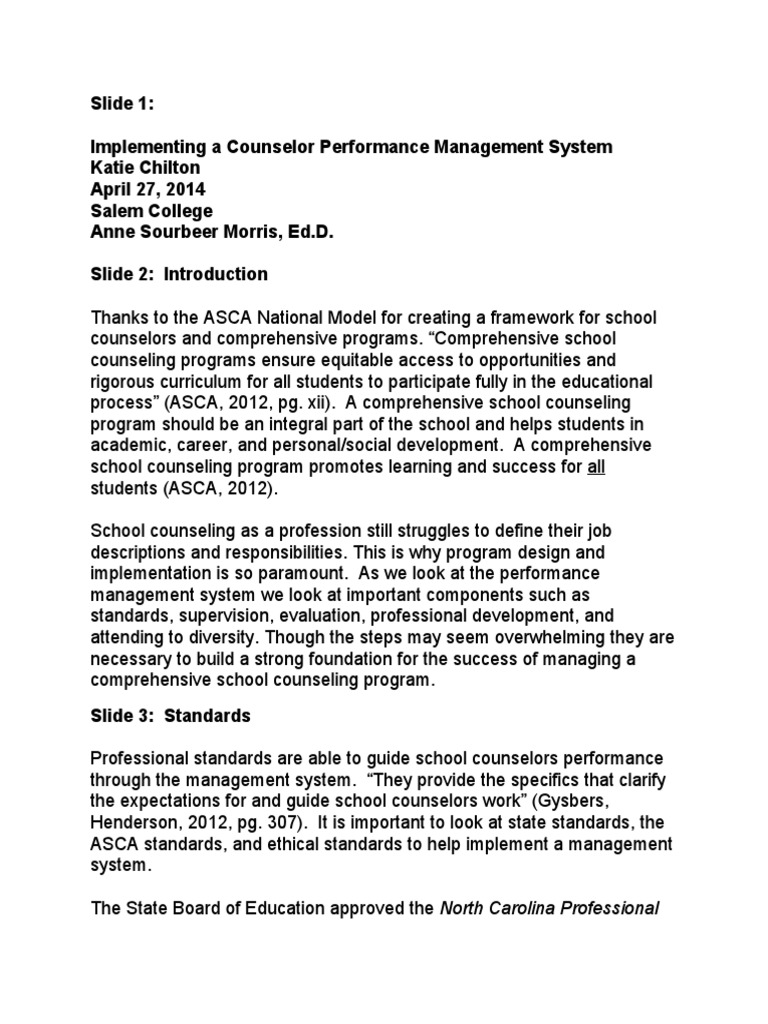 Slide 1:

Implementing a Counselor Performance Management System
Katie Chilton
April 27, 2014
Salem College
Anne Sourbeer Morris, Ed.D.

Slide 2: Introduction

Thanks to the ASCA National Model for creating a framework for school counselors and comprehensive programs. “Comprehensive school counseling programs ensure equitable access to opportunities and rigorous curriculum for all students to participate fully in the educational process” (ASCA, 2012, pg. xii). A comprehensive school counseling program should be an integral part of the school and helps students in academic, career, and personal/social development. A comprehensive school counseling program promotes learning and success for all students (ASCA, 2012).

School counseling as a profession still struggles to define their job descriptions and responsibilities. This is why program design and implementation is so paramount. As we look at the performance management system we look at important components such as standards, supervision, evaluation, professional development, and attending to diversity. Though the steps may seem overwhelming they are necessary to build a strong foundation for the success of managing a comprehensive school counseling program.

Slide 3: Standards

Professional standards are able to guide school counselors performance through the management system. “They provide the specifics that clarify the expectations for and guide school counselors work” (Gysbers, Henderson, 2012, pg. 307). It is important to look at state standards, the ASCA standards, and ethical standards to help implement a management system.

The State Board of Education approved the North Carolina Professional